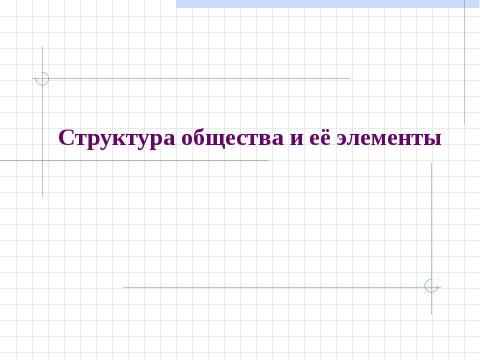 Структура общества и её элементы